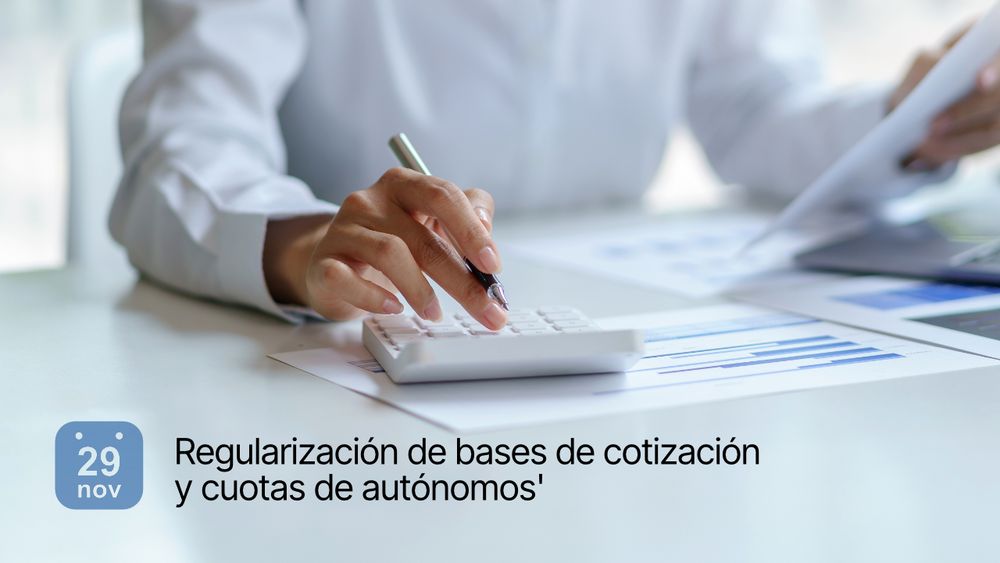 29
nov

Regularización de bases de cotización y cuotas de autónomos'